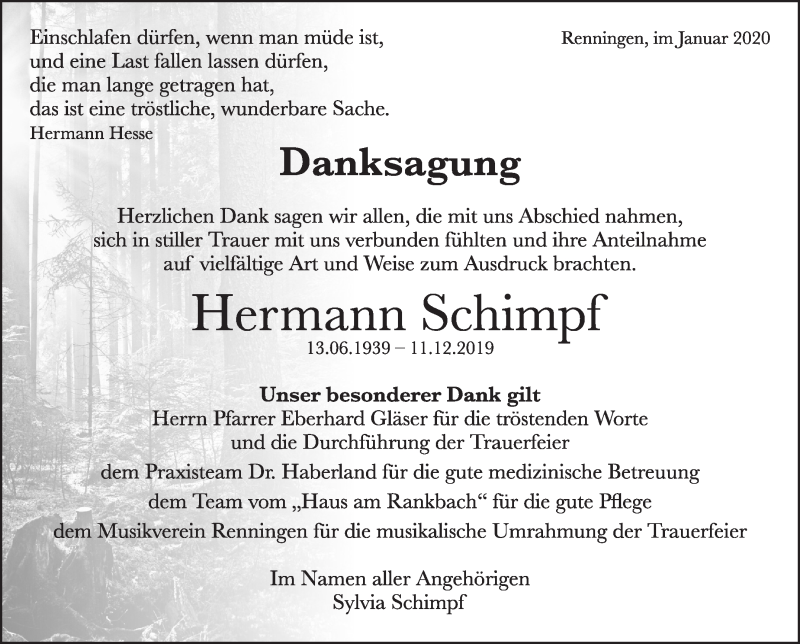 Einschlafen dürfen, wenn man müde ist,
und eine Last fallen lassen dürfen,
die man lange getragen hat,
das ist eine tröstliche, wunderbare Sache.
Hermann Hesse

Renningen, im Januar 2020

Danksagung

Herzlichen Dank sagen wir allen, die mit uns Abschied nahmen, sich in stiller Trauer mit uns verbunden fühlten und ihre Anteilnahme auf vielfältige Art und Weise zum Ausdruck brachten.

Hermann Schimpf
13.06.1939 – 11.12.2019

Unser besonderer Dank gilt
Herrn Pfarrer Eberhard Gläser für die tröstenden Worte und die Durchführung der Trauerfeier
dem Praxisteam Dr. Haberland für die gute medizinische Betreuung
dem Team vom „Haus am Rankbach“ für die gute Pflege
dem Musikverein Renningen für die musikalische Umrahmung der Trauerfeier

Im Namen aller Angehörigen
Sylvia Schimpf